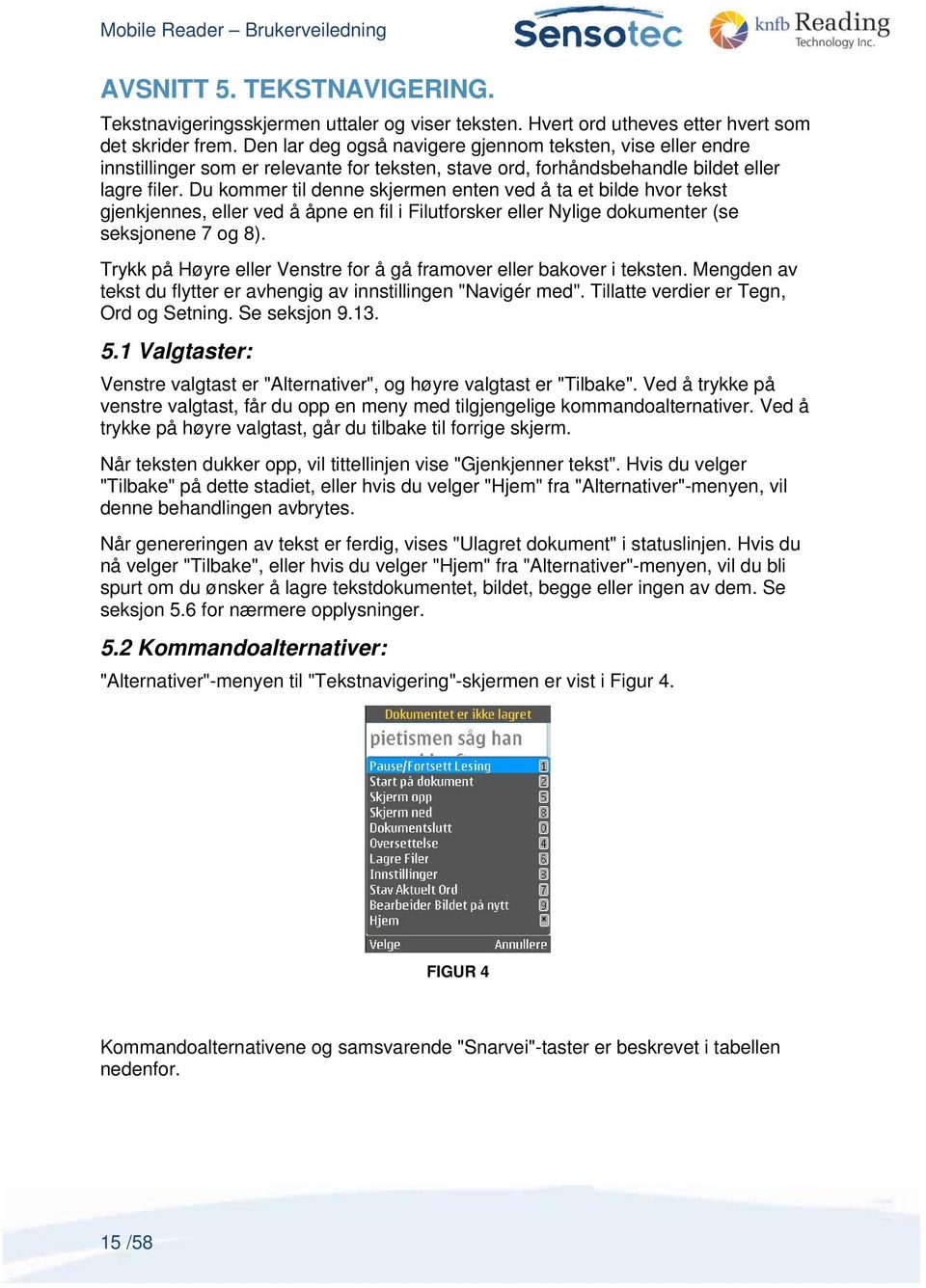 Mobile Reader – Brukerveiledning

Sensotec

knfb Reading Technology Inc.

AVSNITT 5. TEKSTNAVIGERING.

Tekstnavigeringsskjermen uttaler og viser teksten. Hvert ord utheves etter hvert som det skrider frem. Den lar deg også navigere gjennom teksten, vise eller endre innstillinger som er relevante for teksten, stave ord, forhåndsbehandle bildet eller lagre filer. Du kommer til denne skjermen enten ved å ta et bilde hvor tekst gjenkjennes, eller ved å åpne en fil i Filutforsker eller Nylige dokumenter (se seksjonene 7 og 8).

Trykk på Høyre eller Venstre for å gå framover eller bakover i teksten. Mengden av tekst du flytter er avhengig av innstillingen "Navigér med". Tillatte verdier er Tegn, Ord og Setning. Se seksjon 9.13.

5.1 Valgtaster:

Venstre valgtast er "Alternativer", og høyre valgtast er "Tilbake". Ved å trykke på venstre valgtast, får du opp en meny med tilgjengelige kommandoalternativer. Ved å trykke på høyre valgtast, går du tilbake til forrige skjerm.

Når teksten dukker opp, vil tittellinjen vise "Gjenkjenner tekst". Hvis du velger "Tilbake" på dette stadiet, eller hvis du velger "Hjem" fra "Alternativer"-menyen, vil denne behandlingen avbrytes.

Når genereringen av tekst er ferdig, vises "Ulagret dokument" i statuslinjen. Hvis du nå velger "Tilbake", eller hvis du velger "Hjem" fra "Alternativer"-menyen, vil du bli spurt om du ønsker å lagre tekstdokumentet, bildet, begge eller ingen av dem. Se seksjon 5.6 for nærmere opplysninger.

5.2 Kommandoalternativer:

"Alternativer"-menyen til "Tekstnavigering"-skjermen er vist i Figur 4.

Dokumentet er ikke lagret
pietismen såg han
Pause/Fortsett Lesing 1
Start på dokument 2
Skjerm opp 5
Skjerm ned 8
Dokumentslutt 0
Oversettelse 4
Lagre Filer 6
Innstillinger 3
Stav Aktuelt Ord 7
Bearbeider Bildet på nytt 9
Hjem *
Velge Annullere

FIGUR 4

Kommandoalternativene og samsvarende "Snarvei"-taster er beskrevet i tabellen nedenfor.

15 /58